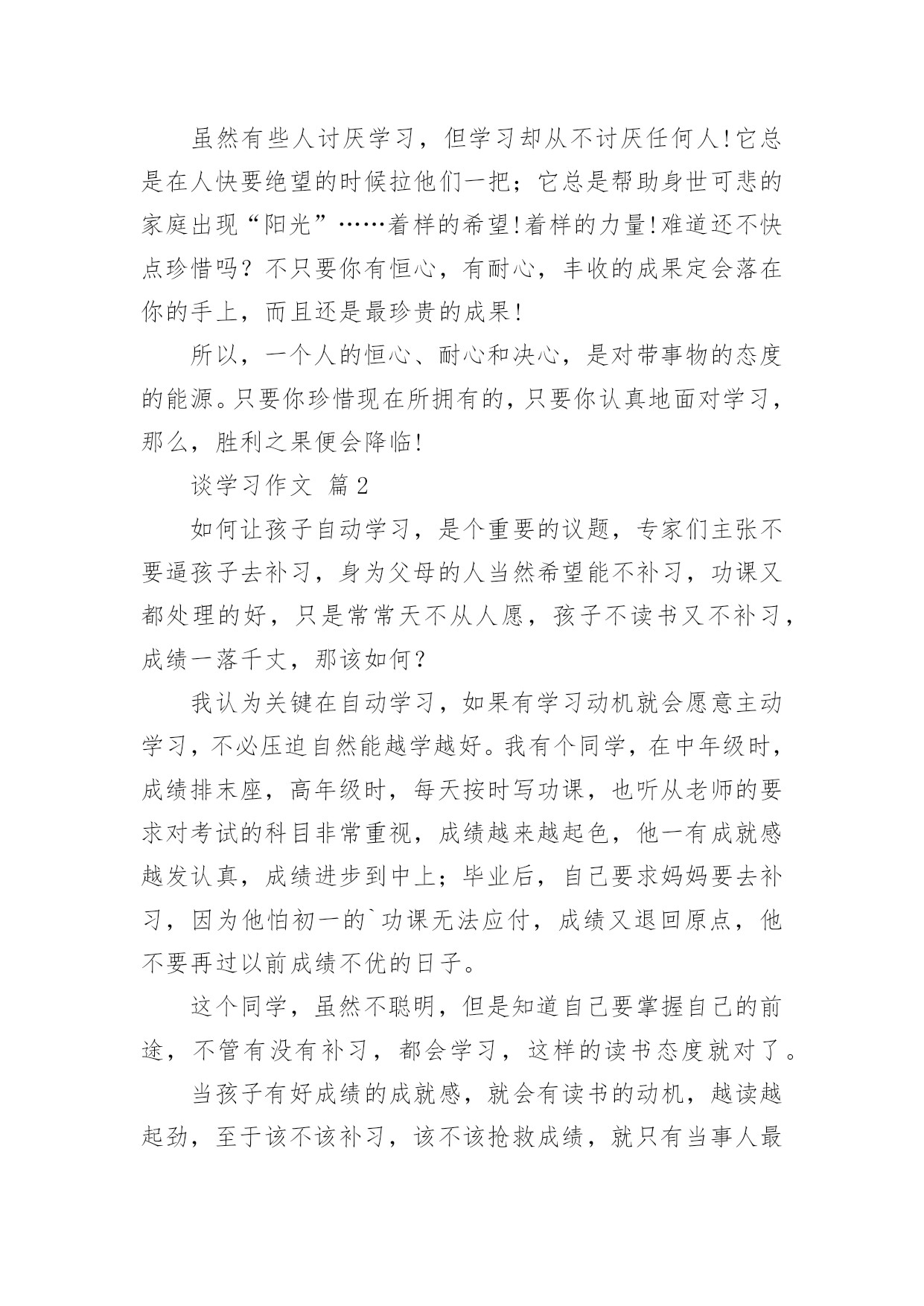 虽然有些人讨厌学习，但学习却从不讨厌任何人!它总是在人快要绝望的时候拉他们一把；它总是帮助身世可悲的家庭出现“阳光”……着样的希望!着样的力量!难道还不快点珍惜吗？不只要你有恒心，有耐心，丰收的成果定会落在你的手上，而且还是最珍贵的成果!

所以，一个人的恒心、耐心和决心，是对带事物的态度的能源。只要你珍惜现在所拥有的，只要你认真地面对学习，那么，胜利之果便会降临!

谈学习作文 篇2

如何让孩子自动学习，是个重要的议题，专家们主张不要逼孩子去补习，身为父母的人当然希望能不补习，功课又都处理的好，只是常常天不从人愿，孩子不读书又不补习，成绩一落千丈，那该如何？

我认为关键在自动学习，如果有学习动机就会愿意主动学习，不必压迫自然能越学越好。我有个同学，在中年级时，成绩排末座，高年级时，每天按时写功课，也听从老师的要求对考试的科目非常重视，成绩越来越起色，他一有成就感越发认真，成绩进步到中上；毕业后，自己要求妈妈要去补习，因为他怕初一的`功课无法应付，成绩又退回原点，他不要再过以前成绩不优的日子。

这个同学，虽然不聪明，但是知道自己要掌握自己的前途，不管有没有补习，都会学习，这样的读书态度就对了。

当孩子有好成绩的成就感，就会有读书的动机，越读越起劲，至于该不该补习，该不该抢救成绩，就只有当事人最